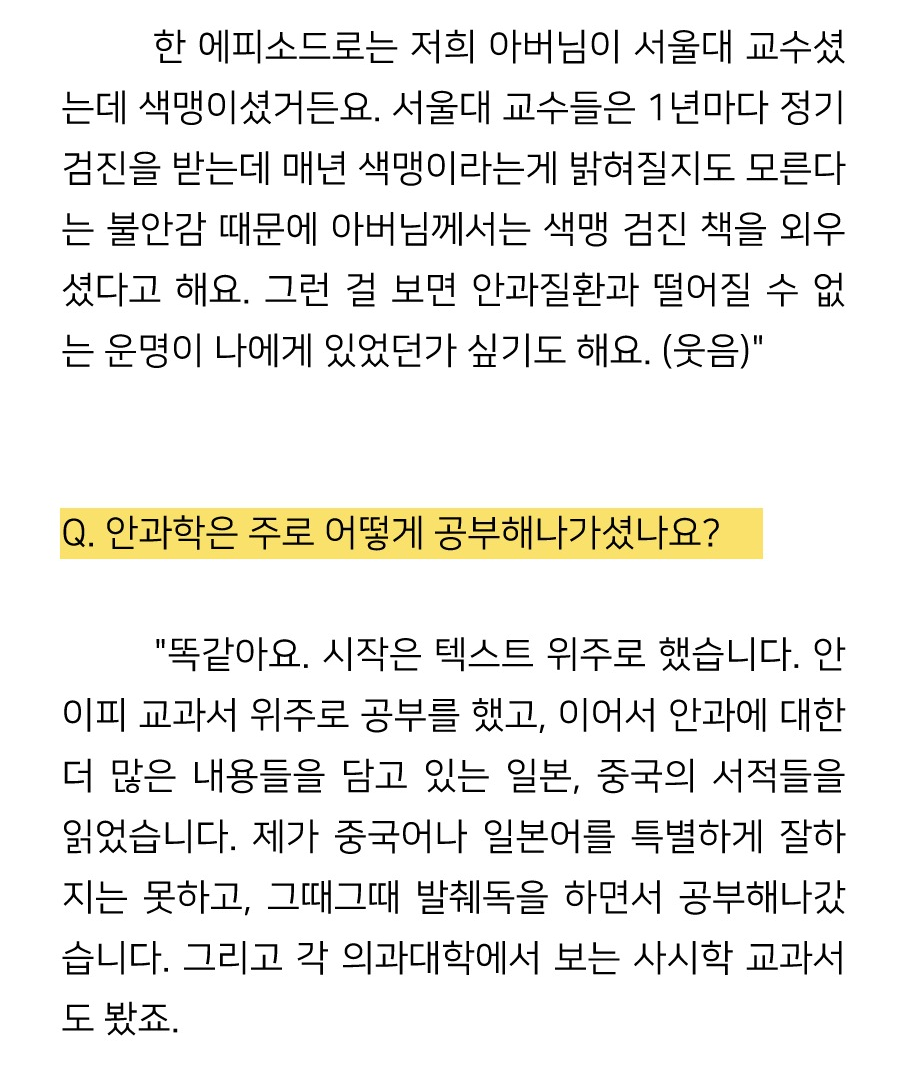 한 에피소드로는 저희 아버님이 서울대 교수셨는데 색맹이셨거든요. 서울대 교수들은 1년마다 정기검진을 받는데 매년 색맹이라는게 밝혀질지도 모른다는 불안감 때문에 아버님께서는 색맹 검진 책을 외우셨다고 해요. 그런 걸 보면 안과질환과 떨어질 수 없는 운명이 나에게 있었던가 싶기도 해요. (웃음)"

Q. 안과학은 주로 어떻게 공부해나가셨나요?

"똑같아요. 시작은 텍스트 위주로 했습니다. 안이피 교과서 위주로 공부를 했고, 이어서 안과에 대한 더 많은 내용들을 담고 있는 일본, 중국의 서적들을 읽었습니다. 제가 중국어나 일본어를 특별하게 잘하지는 못하고, 그때그때 발췌독을 하면서 공부해나갔습니다. 그리고 각 의과대학에서 보는 사시학 교과서도 봤죠.